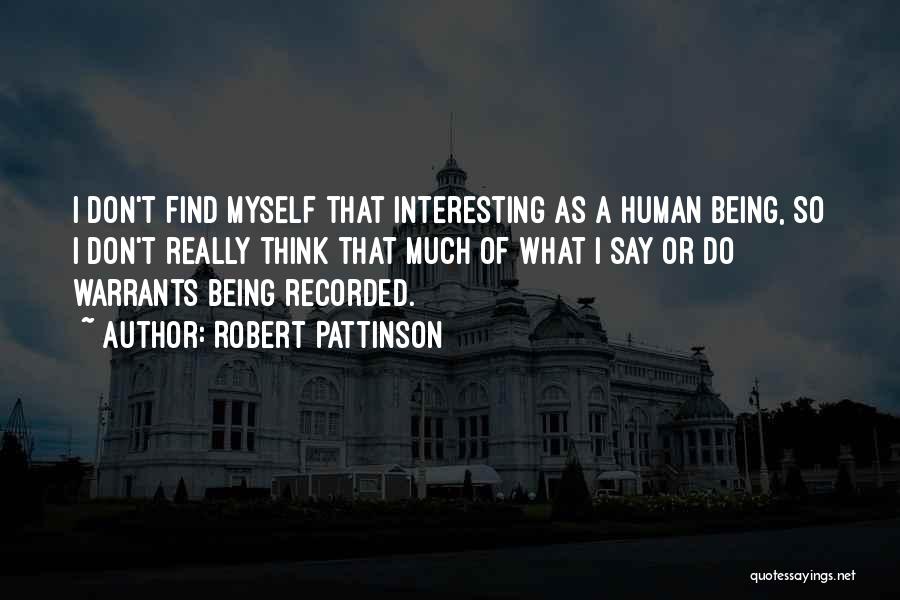 I DON'T FIND MYSELF THAT INTERESTING AS A HUMAN BEING, SO I DON'T REALLY THINK THAT MUCH OF WHAT I SAY OR DO WARRANTS BEING RECORDED.
~ AUTHOR: ROBERT PATTINSON

quotessayings.net